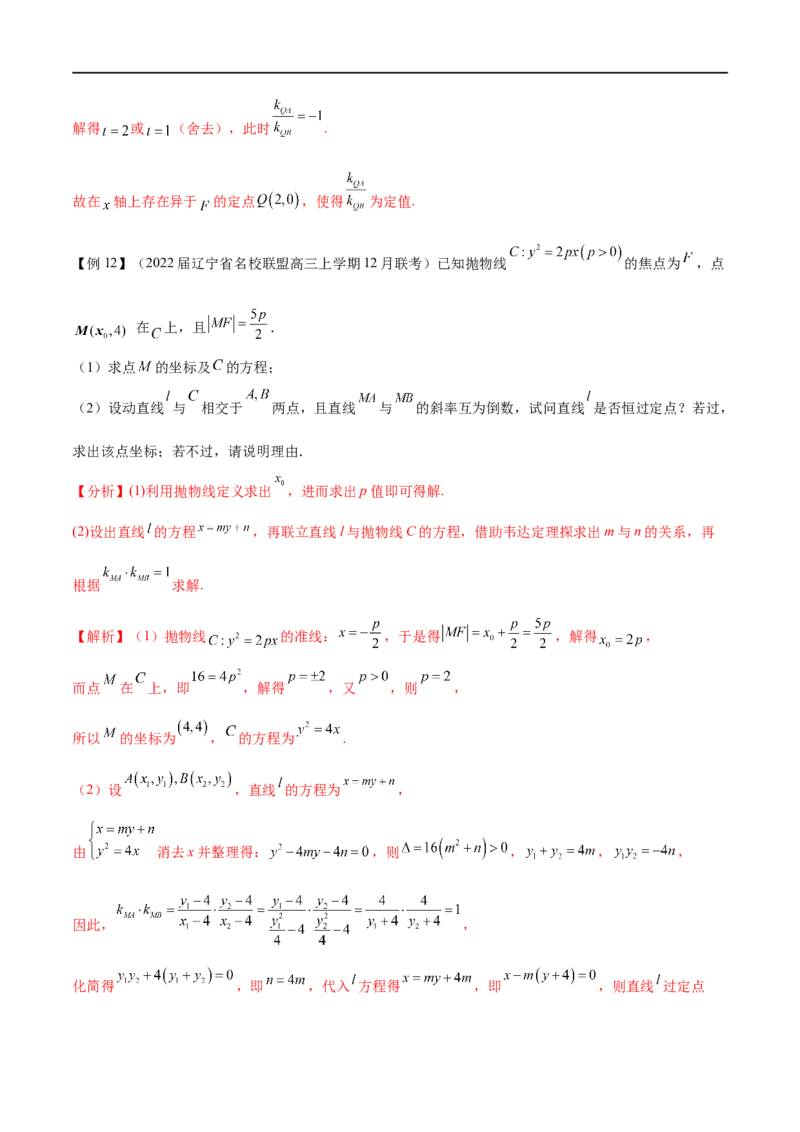 解得$t=2$或$t=1$（舍去），此时$\frac{k_{QA}}{k_{QB}}=-1$.

故在$x$轴上存在异于$F$的定点$Q(2,0)$，使得$\frac{k_{QA}}{k_{QB}}$为定值.

【例12】（2022届辽宁省名校联盟高三上学期12月联考）已知抛物线$C:y^2=2px(p>0)$的焦点为$F$，点$M(x_0,4)$在$C$上，且$|MF|=\frac{5p}{2}$.

（1）求点$M$的坐标及$C$的方程；

（2）设动直线$l$与$C$相交于$A,B$两点，且直线$MA$与$MB$的斜率互为倒数，试问直线$l$是否恒过定点？若过，求出该点坐标；若不过，请说明理由.

【分析】(1)利用抛物线定义求出$x_0$，进而求出$p$值即可得解.

(2)设出直线$l$的方程$x=my+n$，再联立直线$l$与抛物线$C$的方程，借助韦达定理探求出$m$与$n$的关系，再根据$k_{MA}\cdot k_{MB}=1$求解.

【解析】（1）抛物线$C:y^2=2px$的准线：$x=-\frac{p}{2}$，于是得$|MF|=x_0+\frac{p}{2}=\frac{5p}{2}$，解得$x_0=2p$，

而点$M$在$C$上，即$16=4p^2$，解得$p=\pm2$，又$p>0$，则$p=2$，

所以$M$的坐标为$(4,4)$，$C$的方程为$y^2=4x$.

（2）设$A(x_1,y_1),B(x_2,y_2)$，直线$l$的方程为$x=my+n$，

由$\begin{cases}x=my+n\\y^2=4x\end{cases}$消去$x$并整理得：$y^2-4my-4n=0$，则$\Delta=16(m^2+n)>0$，$y_1+y_2=4m$，$y_1y_2=-4n$，

因此，$k_{MA}\cdot k_{MB}=\frac{y_1-4}{x_1-4}\cdot\frac{y_2-4}{x_2-4}=\frac{y_1-4}{\frac{y_1^2}{4}-4}\cdot\frac{y_2-4}{\frac{y_2^2}{4}-4}=\frac{4}{y_1+4}\cdot\frac{4}{y_2+4}=1$，

化简得$y_1y_2+4(y_1+y_2)=0$，即$n=4m$，代入$l$方程得$x=my+4m$，即$x-m(y+4)=0$，则直线$l$过定点